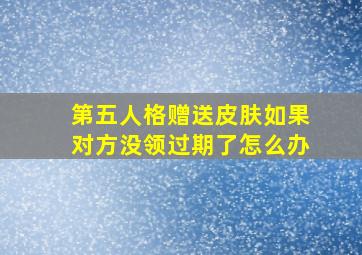 第五人格赠送皮肤如果对方没领过期了怎么办